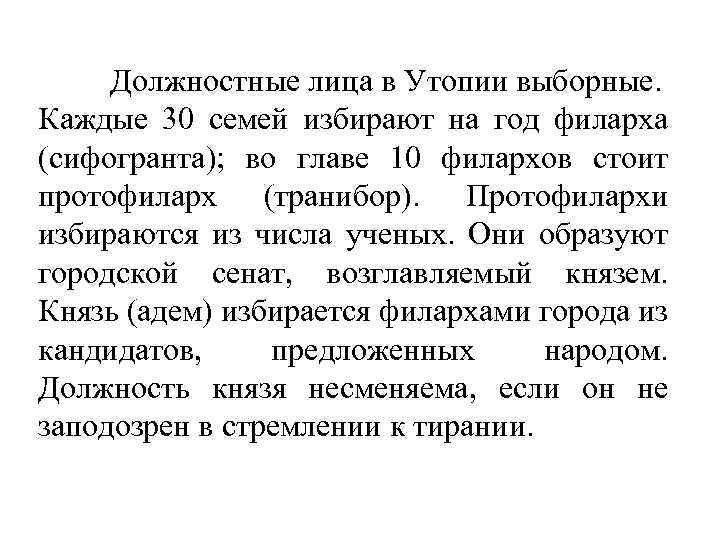 Должностные лица в Утопии выборные. Каждые 30 семей избирают на год филарха (сифогранта); во главе 10 филархов стоит протофиларх (транибор). Протофилархи избираются из числа ученых. Они образуют городской сенат, возглавляемый князем. Князь (адем) избирается филархами города из кандидатов, предложенных народом. Должность князя несменяема, если он не заподозрен в стремлении к тирании.